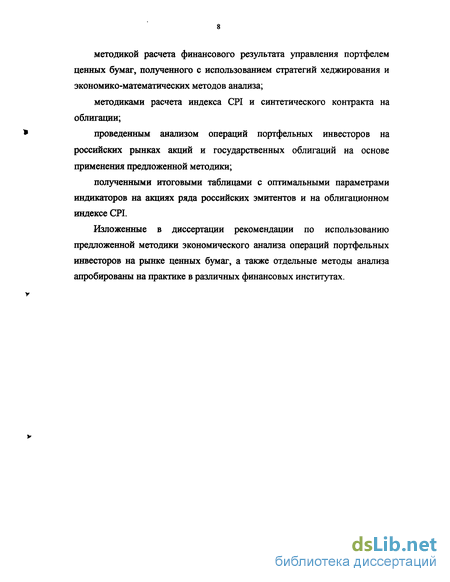 8

методикой расчета финансового результата управления портфелем ценных бумаг, полученного с использованием стратегий хеджирования и экономико-математических методов анализа;

методиками расчета индекса CPI и синтетического контракта на облигации;

проведенным анализом операций портфельных инвесторов на российских рынках акций и государственных облигаций на основе применения предложенной методики;

полученными итоговыми таблицами с оптимальными параметрами индикаторов на акциях ряда российских эмитентов и на облигационном индексе CPI.

Изложенные в диссертации рекомендации по использованию предложенной методики экономического анализа операций портфельных инвесторов на рынке ценных бумаг, а также отдельные методы анализа апробированы на практике в различных финансовых институтах.

dsLib.net
библиотека диссертаций